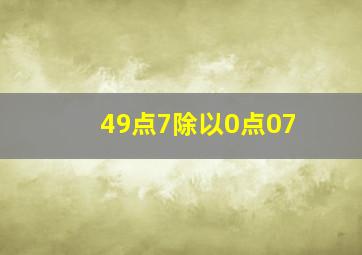 49点7除以0点07